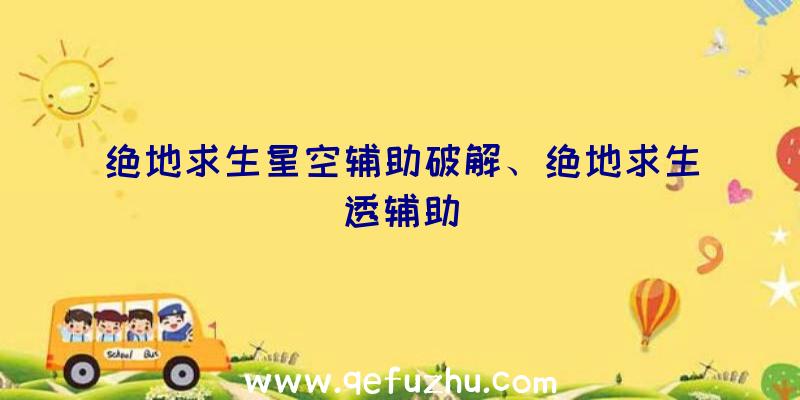 绝地求生星空辅助破解、绝地求生透辅助

School Bus

www.qefuzhu.com